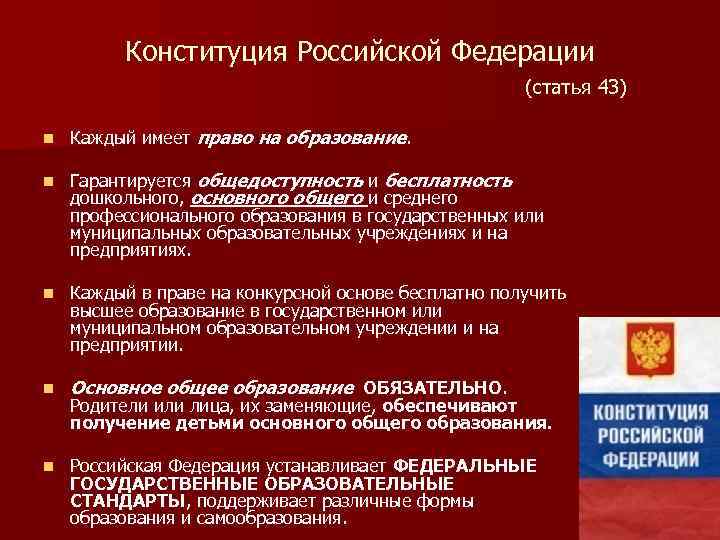 Конституция Российской Федерации

(статья 43)

Каждый имеет право на образование.

Гарантируется общедоступность и бесплатность дошкольного, основного общего и среднего профессионального образования в государственных или муниципальных образовательных учреждениях и на предприятиях.

Каждый в праве на конкурсной основе бесплатно получить высшее образование в государственном или муниципальном образовательном учреждении и на предприятии.

Основное общее образование ОБЯЗАТЕЛЬНО. Родители или лица, их заменяющие, обеспечивают получение детьми основного общего образования.

Российская Федерация устанавливает ФЕДЕРАЛЬНЫЕ ГОСУДАРСТВЕННЫЕ ОБРАЗОВАТЕЛЬНЫЕ СТАНДАРТЫ, поддерживает различные формы образования и самообразования.

КОНСТИТУЦИЯ РОССИЙСКОЙ ФЕДЕРАЦИИ